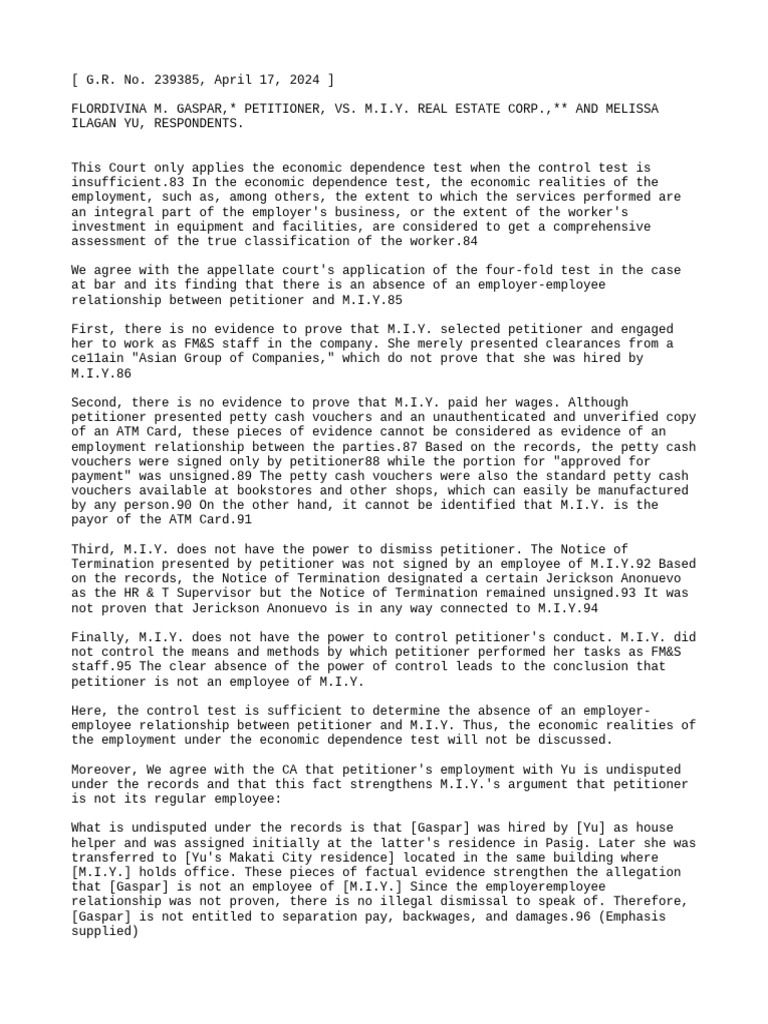 [ G.R. No. 239385, April 17, 2024 ]

FLORDIVINA M. GASPAR,* PETITIONER, VS. M.I.Y. REAL ESTATE CORP.,** AND MELISSA ILAGAN YU, RESPONDENTS.

This Court only applies the economic dependence test when the control test is insufficient.83 In the economic dependence test, the economic realities of the employment, such as, among others, the extent to which the services performed are an integral part of the employer's business, or the extent of the worker's investment in equipment and facilities, are considered to get a comprehensive assessment of the true classification of the worker.84

We agree with the appellate court's application of the four-fold test in the case at bar and its finding that there is an absence of an employer-employee relationship between petitioner and M.I.Y.85

First, there is no evidence to prove that M.I.Y. selected petitioner and engaged her to work as FM&S staff in the company. She merely presented clearances from a ce11ain "Asian Group of Companies," which do not prove that she was hired by M.I.Y.86

Second, there is no evidence to prove that M.I.Y. paid her wages. Although petitioner presented petty cash vouchers and an unauthenticated and unverified copy of an ATM Card, these pieces of evidence cannot be considered as evidence of an employment relationship between the parties.87 Based on the records, the petty cash vouchers were signed only by petitioner88 while the portion for "approved for payment" was unsigned.89 The petty cash vouchers were also the standard petty cash vouchers available at bookstores and other shops, which can easily be manufactured by any person.90 On the other hand, it cannot be identified that M.I.Y. is the payor of the ATM Card.91

Third, M.I.Y. does not have the power to dismiss petitioner. The Notice of Termination presented by petitioner was not signed by an employee of M.I.Y.92 Based on the records, the Notice of Termination designated a certain Jerickson Anonuevo as the HR & T Supervisor but the Notice of Termination remained unsigned.93 It was not proven that Jerickson Anonuevo is in any way connected to M.I.Y.94

Finally, M.I.Y. does not have the power to control petitioner's conduct. M.I.Y. did not control the means and methods by which petitioner performed her tasks as FM&S staff.95 The clear absence of the power of control leads to the conclusion that petitioner is not an employee of M.I.Y.

Here, the control test is sufficient to determine the absence of an employer-employee relationship between petitioner and M.I.Y. Thus, the economic realities of the employment under the economic dependence test will not be discussed.

Moreover, We agree with the CA that petitioner's employment with Yu is undisputed under the records and that this fact strengthens M.I.Y.'s argument that petitioner is not its regular employee:

What is undisputed under the records is that [Gaspar] was hired by [Yu] as house helper and was assigned initially at the latter's residence in Pasig. Later she was transferred to [Yu's Makati City residence] located in the same building where [M.I.Y.] holds office. These pieces of factual evidence strengthen the allegation that [Gaspar] is not an employee of [M.I.Y.] Since the employeremployee relationship was not proven, there is no illegal dismissal to speak of. Therefore, [Gaspar] is not entitled to separation pay, backwages, and damages.96 (Emphasis supplied)